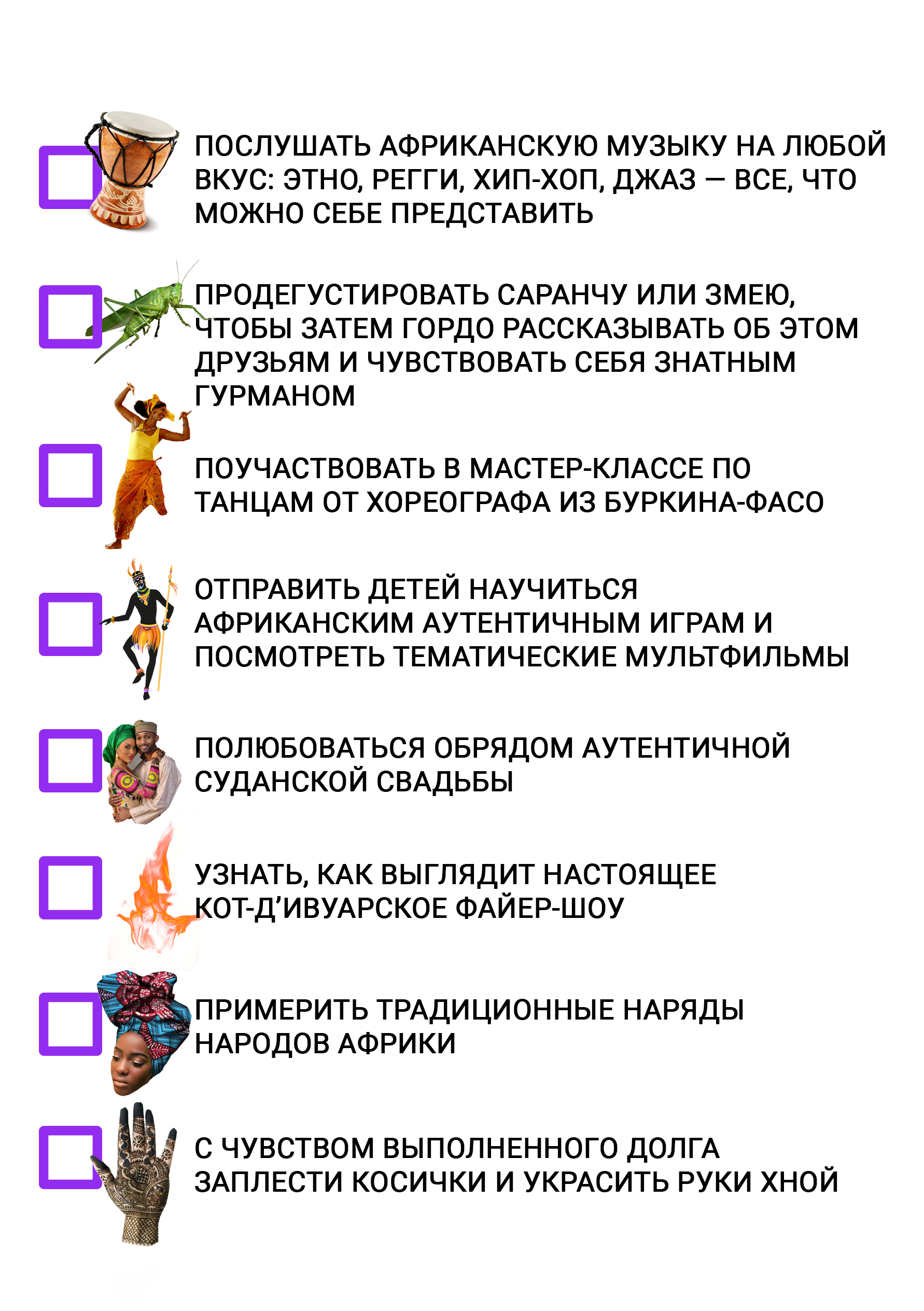 ПОСЛУШАТЬ АФРИКАНСКУЮ МУЗЫКУ НА ЛЮБОЙ ВКУС: ЭТНО, РЕГГИ, ХИП-ХОП, ДЖАЗ — ВСЕ, ЧТО МОЖНО СЕБЕ ПРЕДСТАВИТЬ

ПРОДЕГУСТИРОВАТЬ САРАНЧУ ИЛИ ЗМЕЮ, ЧТОБЫ ЗАТЕМ ГОРДО РАССКАЗЫВАТЬ ОБ ЭТОМ ДРУЗЬЯМ И ЧУВСТВОВАТЬ СЕБЯ ЗНАТНЫМ ГУРМАНОМ

ПОУЧАСТВОВАТЬ В МАСТЕР-КЛАССЕ ПО ТАНЦАМ ОТ ХОРЕОГРАФА ИЗ БУРКИНА-ФАСО

ОТПРАВИТЬ ДЕТЕЙ НАУЧИТЬСЯ АФРИКАНСКИМ АУТЕНТИЧНЫМ ИГРАМ И ПОСМОТРЕТЬ ТЕМАТИЧЕСКИЕ МУЛЬТФИЛЬМЫ

ПОЛЮБОВАТЬСЯ ОБРЯДОМ АУТЕНТИЧНОЙ СУДАНСКОЙ СВАДЬБЫ

УЗНАТЬ, КАК ВЫГЛЯДИТ НАСТОЯЩЕЕ КОТ-Д'ИВУАРСКОЕ ФАЙЕР-ШОУ

ПРИМЕРИТЬ ТРАДИЦИОННЫЕ НАРЯДЫ НАРОДОВ АФРИКИ

С ЧУВСТВОМ ВЫПОЛНЕННОГО ДОЛГА ЗАПЛЕСТИ КОСИЧКИ И УКРАСИТЬ РУКИ ХНОЙ